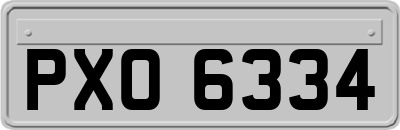 PXO 6334